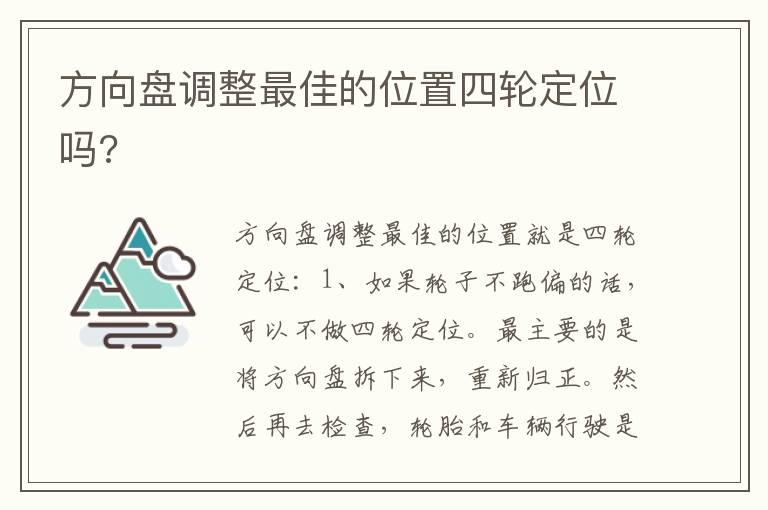 方向盘调整最佳的位置四轮定位吗?

方向盘调整最佳的位置就是四轮定位：1、如果轮子不跑偏的话，可以不做四轮定位。最主要的是将方向盘拆下来，重新归正。然后再去检查，轮胎和车辆行驶是